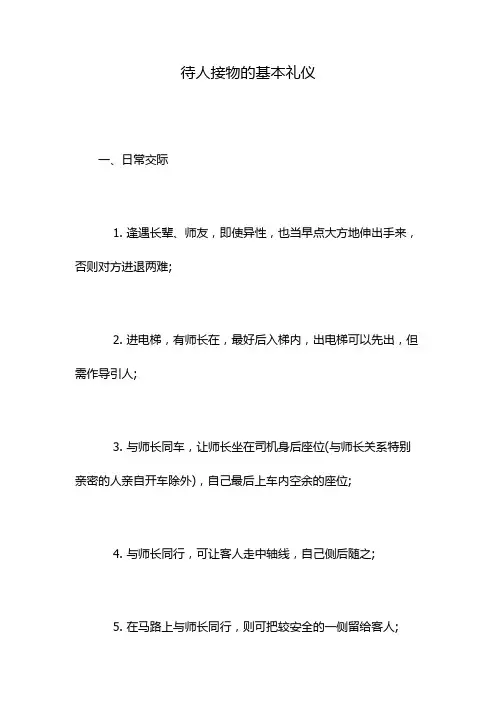 待人接物的基本礼仪

一、日常交际

1. 逢遇长辈、师友，即使异性，也当早点大方地伸出手来，否则对方进退两难;

2. 进电梯，有师长在，最好后入梯内，出电梯可以先出，但需作导引人;

3. 与师长同车，让师长坐在司机身后座位(与师长关系特别亲密的人亲自开车除外)，自己最后上车内空余的座位;

4. 与师长同行，可让客人走中轴线，自己侧后随之;

5. 在马路上与师长同行，则可把较安全的一侧留给客人;